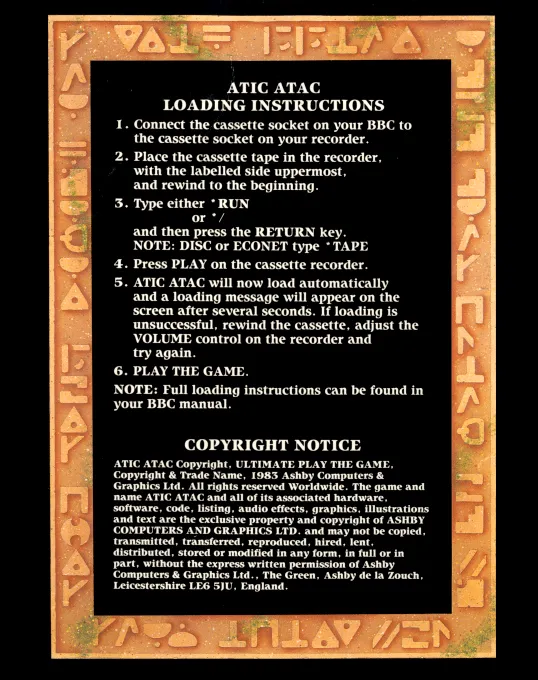 ATIC ATAC
LOADING INSTRUCTIONS

1. Connect the cassette socket on your BBC to the cassette socket on your recorder.

2. Place the cassette tape in the recorder, with the labelled side uppermost, and rewind to the beginning.

3. Type either *RUN
or */
and then press the RETURN key.
NOTE: DISC or ECONET type *TAPE

4. Press PLAY on the cassette recorder.

5. ATIC ATAC will now load automatically and a loading message will appear on the screen after several seconds. If loading is unsuccessful, rewind the cassette, adjust the VOLUME control on the recorder and try again.

6. PLAY THE GAME.

NOTE: Full loading instructions can be found in your BBC manual.

COPYRIGHT NOTICE

ATIC ATAC Copyright, ULTIMATE PLAY THE GAME, Copyright & Trade Name, 1983 Ashby Computers & Graphics Ltd. All rights reserved Worldwide. The game and name ATIC ATAC and all of its associated hardware, software, code, listing, audio effects, graphics, illustrations and text are the exclusive property and copyright of ASHBY COMPUTERS AND GRAPHICS LTD. and may not be copied, transmitted, transferred, reproduced, hired, lent, distributed, stored or modified in any form, in full or in part, without the express written permission of Ashby Computers & Graphics Ltd., The Green, Ashby de la Zouch, Leicestershire LE6 5JU, England.